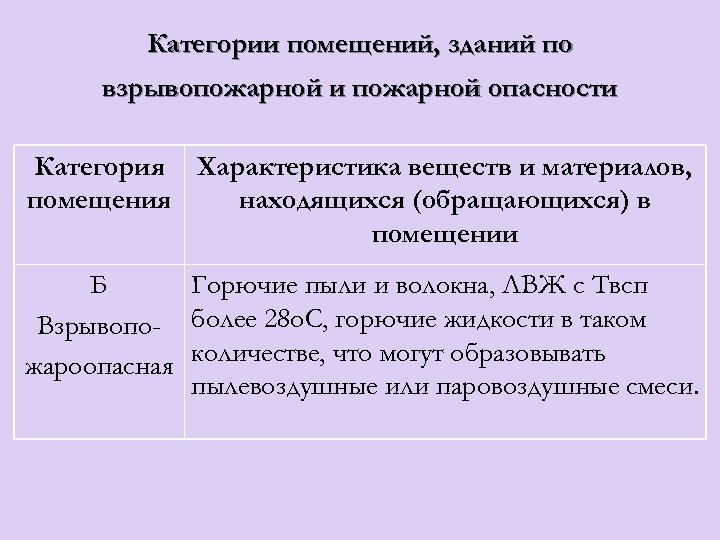 Категории помещений, зданий по взрывопожарной и пожарной опасности

| Категория помещения | Характеристика веществ и материалов, находящихся (обращающихся) в помещении |
|---|---|
| Б Взрывопожароопасная | Горючие пыли и волокна, ЛВЖ с Твсп более 28оС, горючие жидкости в таком количестве, что могут образовывать пылевоздушные или паровоздушные смеси. |